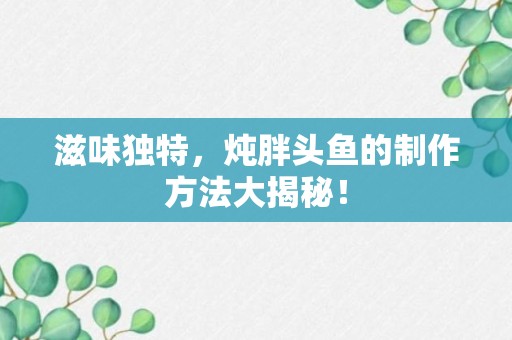 滋味独特，炖胖头鱼的制作方法大揭秘！